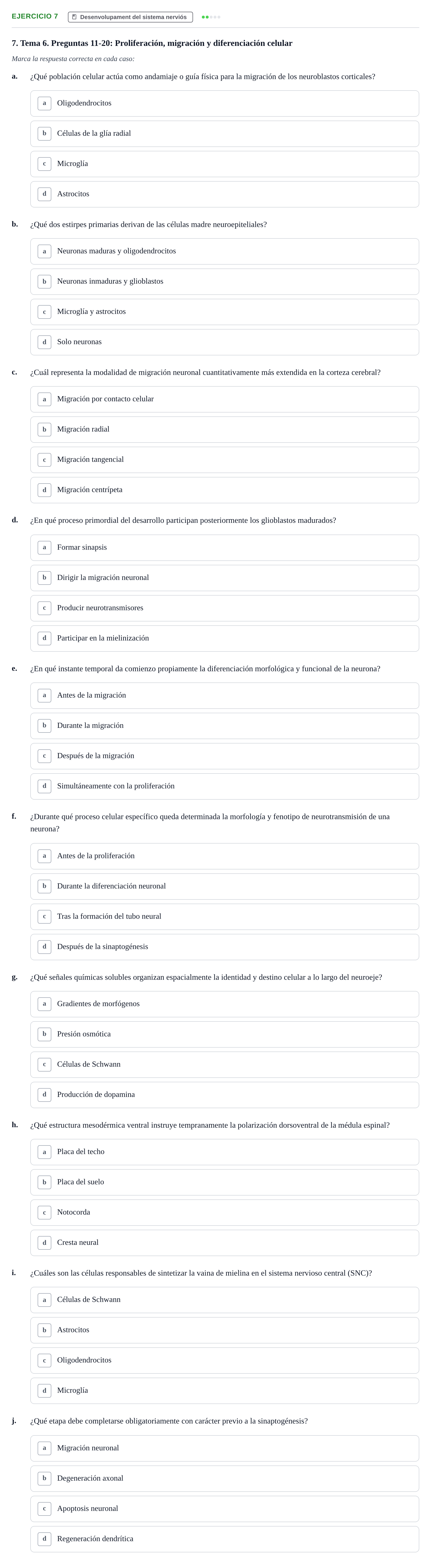 EJERCICIO 7 Desenvolupament del sistema nerviós

7. Tema 6. Preguntas 11-20: Proliferación, migración y diferenciación celular

Marca la respuesta correcta en cada caso:

a. ¿Qué población celular actúa como andamiaje o guía física para la migración de los neuroblastos corticales?

a Oligodendrocitos

b Células de la glía radial

c Microglía

d Astrocitos

b. ¿Qué dos estirpes primarias derivan de las células madre neuroepiteliales?

a Neuronas maduras y oligodendrocitos

b Neuronas inmaduras y glioblastos

c Microglía y astrocitos

d Solo neuronas

c. ¿Cuál representa la modalidad de migración neuronal cuantitativamente más extendida en la corteza cerebral?

a Migración por contacto celular

b Migración radial

c Migración tangencial

d Migración centrípeta

d. ¿En qué proceso primordial del desarrollo participan posteriormente los glioblastos madurados?

a Formar sinapsis

b Dirigir la migración neuronal

c Producir neurotransmisores

d Participar en la mielinización

e. ¿En qué instante temporal da comienzo propiamente la diferenciación morfológica y funcional de la neurona?

a Antes de la migración

b Durante la migración

c Después de la migración

d Simultáneamente con la proliferación

f. ¿Durante qué proceso celular específico queda determinada la morfología y fenotipo de neurotransmisión de una neurona?

a Antes de la proliferación

b Durante la diferenciación neuronal

c Tras la formación del tubo neural

d Después de la sinaptogénesis

g. ¿Qué señales químicas solubles organizan espacialmente la identidad y destino celular a lo largo del neuroeje?

a Gradientes de morfógenos

b Presión osmótica

c Células de Schwann

d Producción de dopamina

h. ¿Qué estructura mesodérmica ventral instruye tempranamente la polarización dorsoventral de la médula espinal?

a Placa del techo

b Placa del suelo

c Notocorda

d Cresta neural

i. ¿Cuáles son las células responsables de sintetizar la vaina de mielina en el sistema nervioso central (SNC)?

a Células de Schwann

b Astrocitos

c Oligodendrocitos

d Microglía

j. ¿Qué etapa debe completarse obligatoriamente con carácter previo a la sinaptogénesis?

a Migración neuronal

b Degeneración axonal

c Apoptosis neuronal

d Regeneración dendrítica